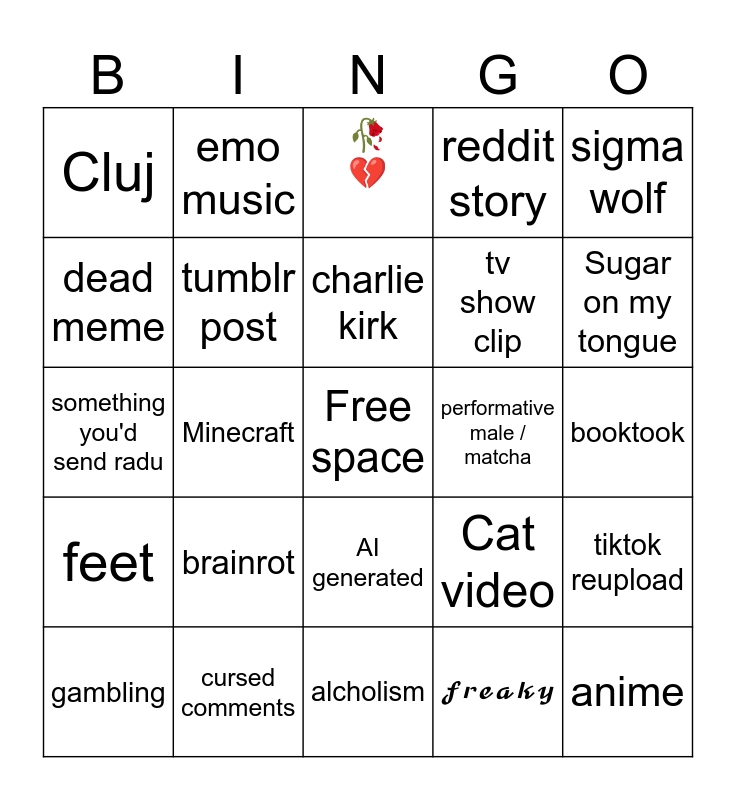 | B | I | N | G | O |
|---|---|---|---|---|
| Cluj | emo music | 🥀💔 | reddit story | sigma wolf |
| dead meme | tumblr post | charlie kirk | tv show clip | Sugar on my tongue |
| something you'd send radu | Minecraft | Free space | performative male / matcha | booktook |
| feet | brainrot | AI generated | Cat video | tiktok reupload |
| gambling | cursed comments | alcholism | freaky | anime |